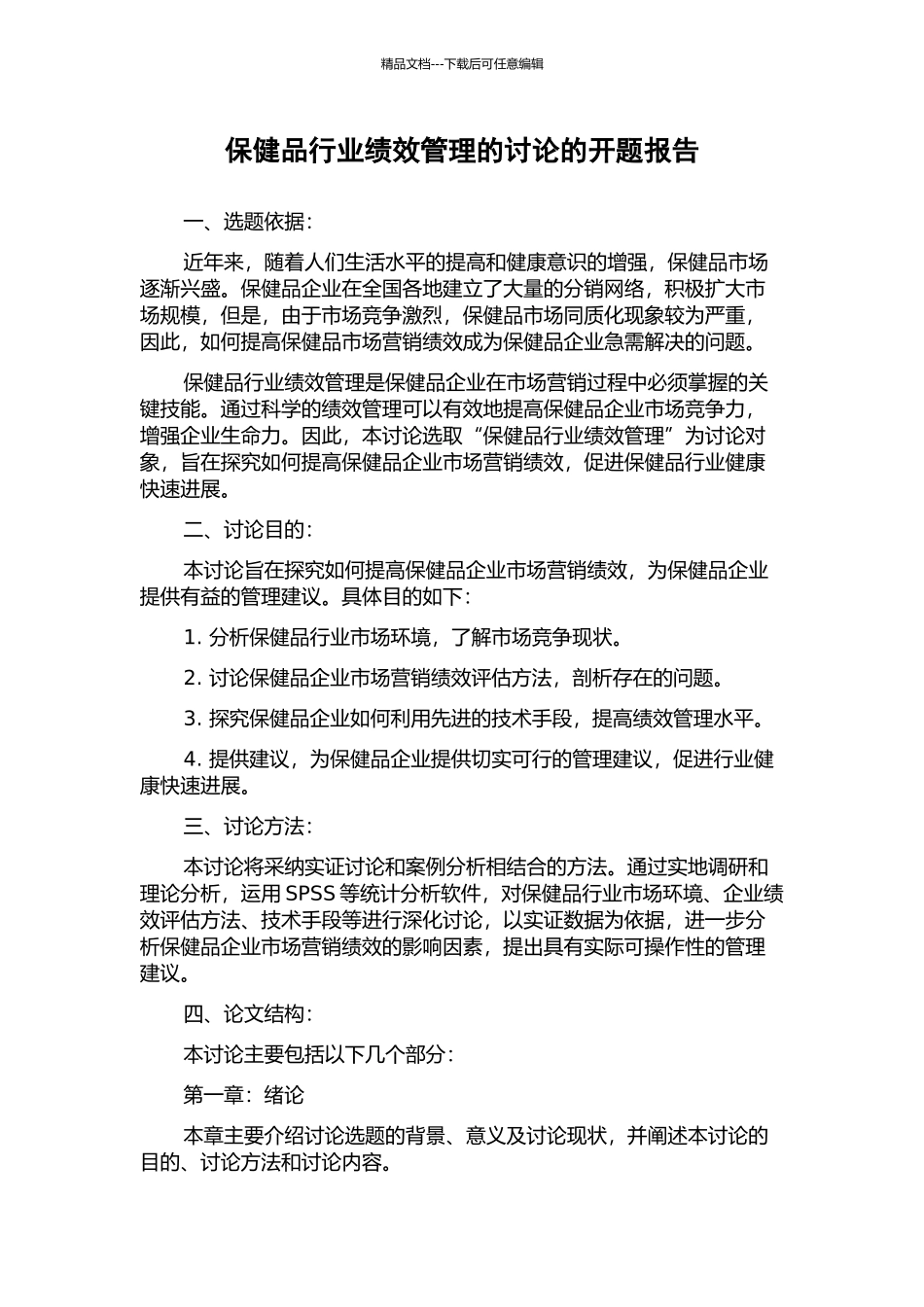 精品文档---下载后可任意编辑

保健品行业绩效管理的讨论的开题报告

一、选题依据：

近年来，随着人们生活水平的提高和健康意识的增强，保健品市场逐渐兴盛。保健品企业在全国各地建立了大量的分销网络，积极扩大市场规模，但是，由于市场竞争激烈，保健品市场同质化现象较为严重，因此，如何提高保健品市场营销绩效成为保健品企业急需解决的问题。

保健品行业绩效管理是保健品企业在市场营销过程中必须掌握的关键技能。通过科学的绩效管理可以有效地提高保健品企业市场竞争力，增强企业生命力。因此，本讨论选取“保健品行业绩效管理”为讨论对象，旨在探究如何提高保健品企业市场营销绩效，促进保健品行业健康快速进展。

二、讨论目的：

本讨论旨在探究如何提高保健品企业市场营销绩效，为保健品企业提供有益的管理建议。具体目的如下：

1. 分析保健品行业市场环境，了解市场竞争现状。

2. 讨论保健品企业市场营销绩效评估方法，剖析存在的问题。

3. 探究保健品企业如何利用先进的技术手段，提高绩效管理水平。

4. 提供建议，为保健品企业提供切实可行的管理建议，促进行业健康快速进展。

三、讨论方法：

本讨论将采纳实证讨论和案例分析相结合的方法。通过实地调研和理论分析，运用 SPSS 等统计分析软件，对保健品行业市场环境、企业绩效评估方法、技术手段等进行深化讨论，以实证数据为依据，进一步分析保健品企业市场营销绩效的影响因素，提出具有实际可操作性的管理建议。

四、论文结构：

本讨论主要包括以下几个部分：

第一章：绪论

本章主要介绍讨论选题的背景、意义及讨论现状，并阐述本讨论的目的、讨论方法和讨论内容。